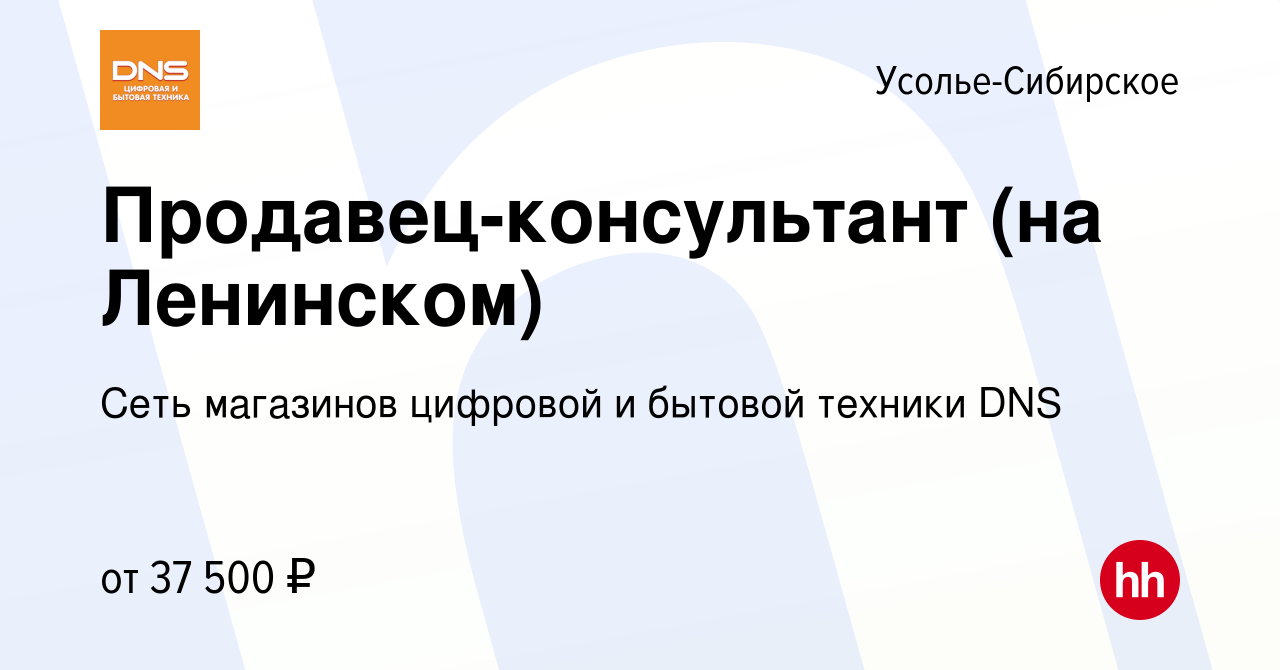 DNS
ЦИФРОВАЯ И БЫТОВАЯ ТЕХНИКА

Усолье-Сибирское

Продавец-консультант (на Ленинском)

Сеть магазинов цифровой и бытовой техники DNS

от 37 500 ₽

hh